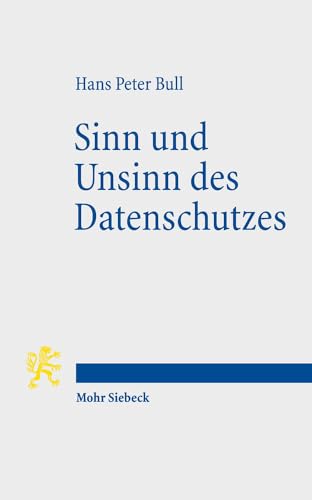 Hans Peter Bull

Sinn und Unsinn des Datenschutzes

Mohr Siebeck